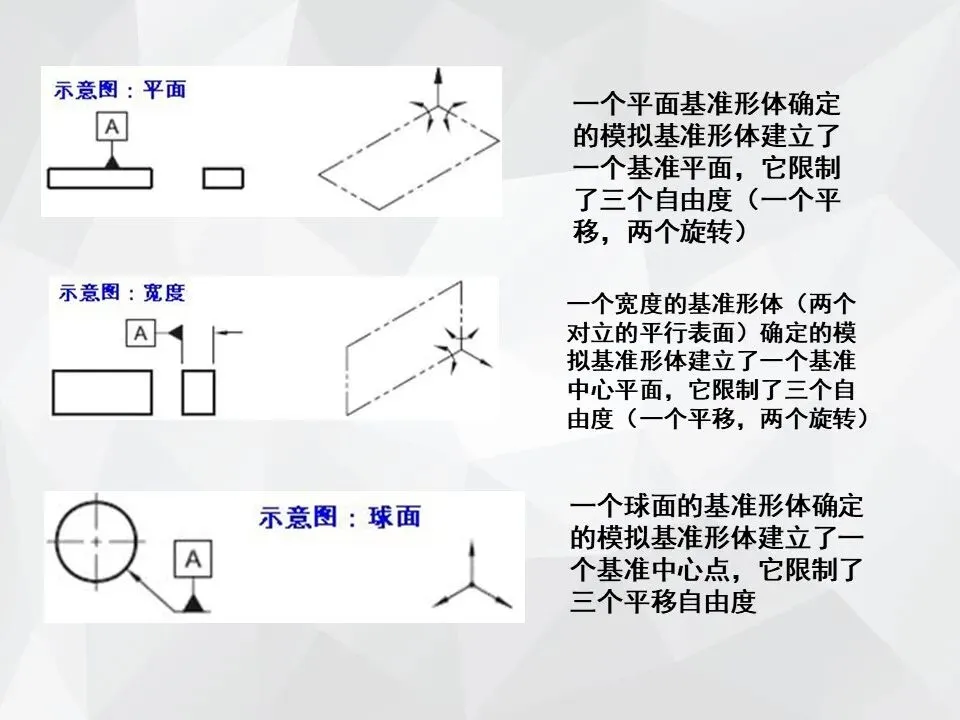 示意图：平面

A

一个平面基准形体确定的模拟基准形体建立了一个基准平面，它限制了三个自由度（一个平移，两个旋转）

示意图：宽度

A

一个宽度的基准形体（两个对立的平行表面）确定的模拟基准形体建立了一个基准中心平面，它限制了三个自由度（一个平移，两个旋转）

示意图：球面

A

一个球面的基准形体确定的模拟基准形体建立了一个基准中心点，它限制了三个平移自由度